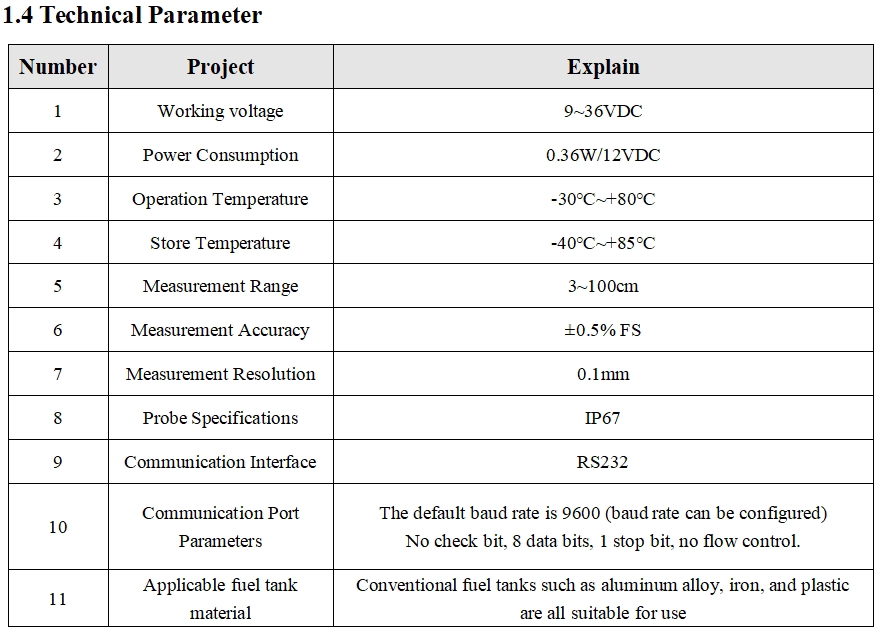 1.4 Technical Parameter

| Number | Project | Explain |
|---|---|---|
| 1 | Working voltage | 9~36VDC |
| 2 | Power Consumption | 0.36W/12VDC |
| 3 | Operation Temperature | -30°C~+80°C |
| 4 | Store Temperature | -40°C~+85°C |
| 5 | Measurement Range | 3~100cm |
| 6 | Measurement Accuracy | ±0.5% FS |
| 7 | Measurement Resolution | 0.1mm |
| 8 | Probe Specifications | IP67 |
| 9 | Communication Interface | RS232 |
| 10 | Communication Port Parameters | The default baud rate is 9600 (baud rate can be configured) No check bit, 8 data bits, 1 stop bit, no flow control. |
| 11 | Applicable fuel tank material | Conventional fuel tanks such as aluminum alloy, iron, and plastic are all suitable for use |